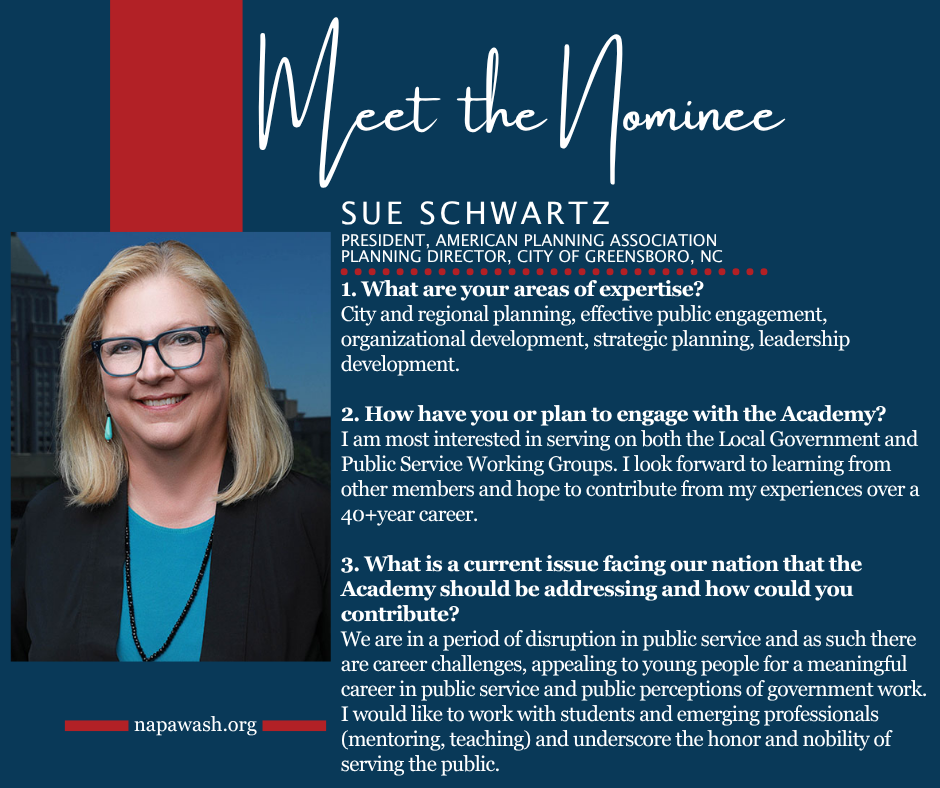 Meet the Nominee

SUE SCHWARTZ
PRESIDENT, AMERICAN PLANNING ASSOCIATION
PLANNING DIRECTOR, CITY OF GREENSBORO, NC

1. What are your areas of expertise?
City and regional planning, effective public engagement, organizational development, strategic planning, leadership development.

2. How have you or plan to engage with the Academy?
I am most interested in serving on both the Local Government and Public Service Working Groups. I look forward to learning from other members and hope to contribute from my experiences over a 40+year career.

3. What is a current issue facing our nation that the Academy should be addressing and how could you contribute?
We are in a period of disruption in public service and as such there are career challenges, appealing to young people for a meaningful career in public service and public perceptions of government work. I would like to work with students and emerging professionals (mentoring, teaching) and underscore the honor and nobility of serving the public.

napawash.org